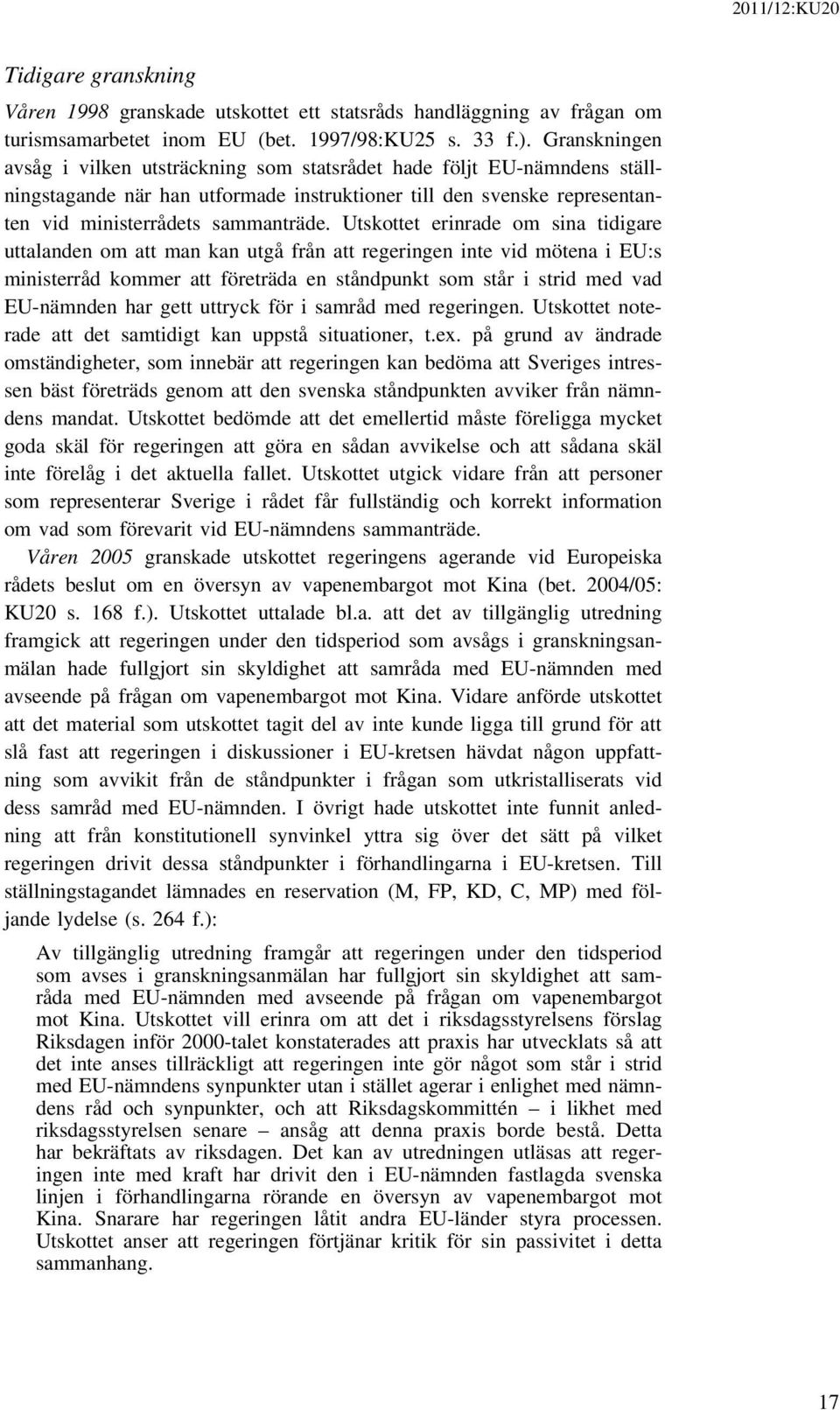 2011/12:KU20

Tidigare granskning

Våren 1998 granskade utskottet ett statsråds handläggning av frågan om turismsamarbetet inom EU (bet. 1997/98:KU25 s. 33 f.). Granskningen avsåg i vilken utsträckning som statsrådet hade följt EU-nämndens ställningstagande när han utformade instruktioner till den svenske representanten vid ministerrådets sammanträde. Utskottet erinrade om sina tidigare uttalanden om att man kan utgå från att regeringen inte vid mötena i EU:s ministerråd kommer att företräda en ståndpunkt som står i strid med vad EU-nämnden har gett uttryck för i samråd med regeringen. Utskottet noterade att det samtidigt kan uppstå situationer, t.ex. på grund av ändrade omständigheter, som innebär att regeringen kan bedöma att Sveriges intressen bäst företräds genom att den svenska ståndpunkten avviker från nämndens mandat. Utskottet bedömde att det emellertid måste föreligga mycket goda skäl för regeringen att göra en sådan avvikelse och att sådana skäl inte förelåg i det aktuella fallet. Utskottet utgick vidare från att personer som representerar Sverige i rådet får fullständig och korrekt information om vad som förevarit vid EU-nämndens sammanträde.

Våren 2005 granskade utskottet regeringens agerande vid Europeiska rådets beslut om en översyn av vapenembargot mot Kina (bet. 2004/05: KU20 s. 168 f.). Utskottet uttalade bl.a. att det av tillgänglig utredning framgick att regeringen under den tidsperiod som avsågs i granskningsanmälan hade fullgjort sin skyldighet att samråda med EU-nämnden med avseende på frågan om vapenembargot mot Kina. Vidare anförde utskottet att det material som utskottet tagit del av inte kunde ligga till grund för att slå fast att regeringen i diskussioner i EU-kretsen hävdat någon uppfattning som avvikit från de ståndpunkter i frågan som utkristalliserats vid dess samråd med EU-nämnden. I övrigt hade utskottet inte funnit anledning att från konstitutionell synvinkel yttra sig över det sätt på vilket regeringen drivit dessa ståndpunkter i förhandlingarna i EU-kretsen. Till ställningstagandet lämnades en reservation (M, FP, KD, C, MP) med följande lydelse (s. 264 f.):

Av tillgänglig utredning framgår att regeringen under den tidsperiod som avses i granskningsanmälan har fullgjort sin skyldighet att samråda med EU-nämnden med avseende på frågan om vapenembargot mot Kina. Utskottet vill erinra om att det i riksdagsstyrelsens förslag Riksdagen inför 2000-talet konstaterades att praxis har utvecklats så att det inte anses tillräckligt att regeringen inte gör något som står i strid med EU-nämndens synpunkter utan i stället agerar i enlighet med nämndens råd och synpunkter, och att Riksdagskommittén – i likhet med riksdagsstyrelsen senare – ansåg att denna praxis borde bestå. Detta har bekräftats av riksdagen. Det kan av utredningen utläsas att regeringen inte med kraft har drivit den i EU-nämnden fastlagda svenska linjen i förhandlingarna rörande en översyn av vapenembargot mot Kina. Snarare har regeringen låtit andra EU-länder styra processen. Utskottet anser att regeringen förtjänar kritik för sin passivitet i detta sammanhang.

17